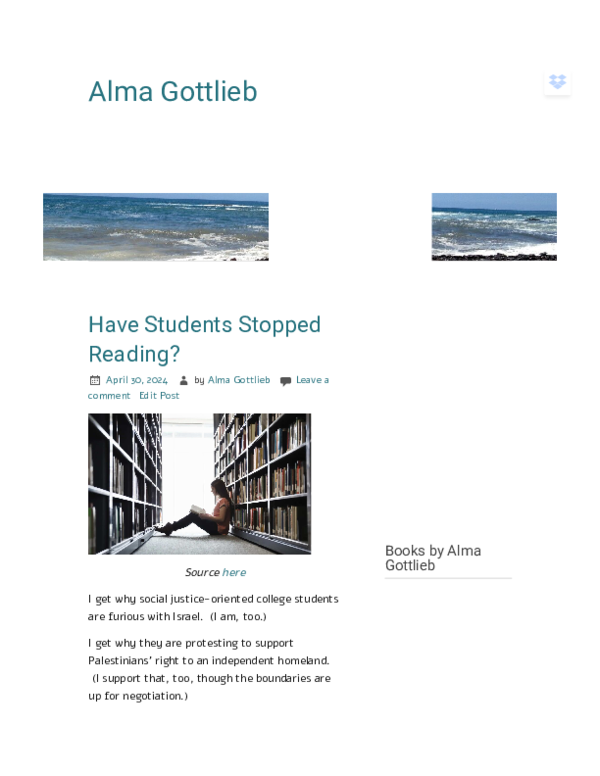 Alma Gottlieb

Have Students Stopped Reading?

April 30, 2024 by Alma Gottlieb Leave a comment Edit Post

Source here

I get why social justice-oriented college students are furious with Israel. (I am, too.)

I get why they are protesting to support Palestinians' right to an independent homeland. (I support that, too, though the boundaries are up for negotiation.)

Books by Alma Gottlieb